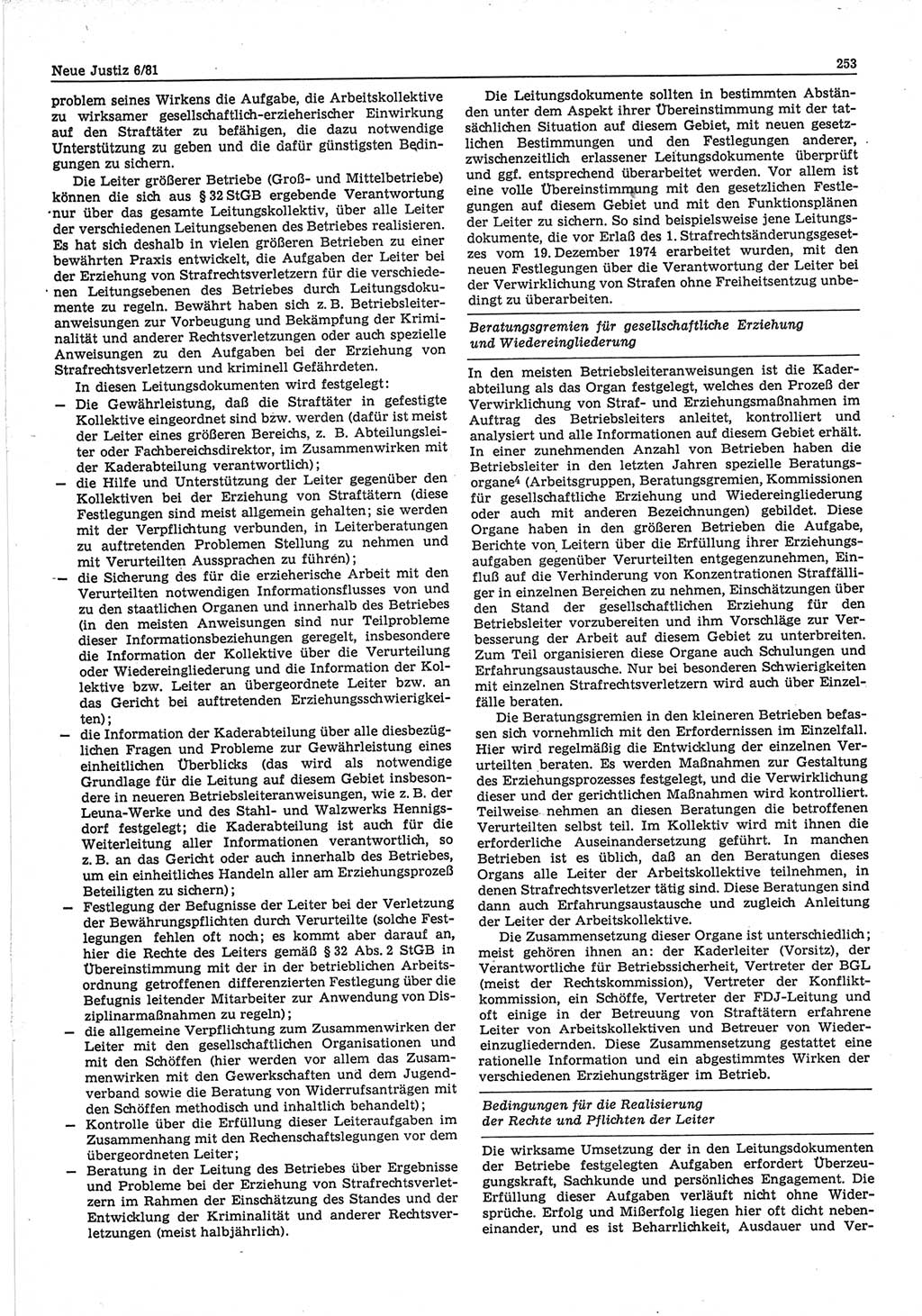 Neue Justiz 6/81

253

problem seines Wirkens die Aufgabe, die Arbeitskollektive zu wirksamer gesellschaftlich-erzieherischer Einwirkung auf den Straftäter zu befähigen, die dazu notwendige Unterstützung zu geben und die dafür günstigsten Bedingungen zu sichern.

Die Leiter größerer Betriebe (Groß- und Mittelbetriebe) können die sich aus § 32 StGB ergebende Verantwortung nur über das gesamte Leitungskollektiv, über alle Leiter der verschiedenen Leitungsebenen des Betriebes realisieren. Es hat sich deshalb in vielen größeren Betrieben zu einer bewährten Praxis entwickelt, die Aufgaben der Leiter bei der Erziehung von Strafrechtsverletzern für die verschiedenen Leitungsebenen des Betriebes durch Leitungsdokumente zu regeln. Bewährt haben sich z. B. Betriebsleiteranweisungen zur Vorbeugung und Bekämpfung der Kriminalität und anderer Rechtsverletzungen oder auch spezielle Anweisungen zu den Aufgaben bei der Erziehung von Strafrechtsverletzern und kriminell Gefährdeten.

In diesen Leitungsdokumenten wird festgelegt:
— Die Gewährleistung, daß die Straftäter in gefestigte Kollektive eingeordnet sind bzw. werden (dafür ist meist der Leiter eines größeren Bereichs, z. B. Abteilungsleiter oder Fachbereichsdirektor, im Zusammenwirken mit der Kaderabteilung verantwortlich);
— die Hilfe und Unterstützung der Leiter gegenüber den Kollektiven bei der Erziehung von Straftätern (diese Festlegungen sind meist allgemein gehalten; sie werden mit der Verpflichtung verbunden, in Leiterberatungen zu auftretenden Problemen Stellung zu nehmen und mit Verurteilten Aussprachen zu führen);
— die Sicherung des für die erzieherische Arbeit mit den Verurteilten notwendigen Informationsflusses von und zu den staatlichen Organen und innerhalb des Betriebes (in den meisten Anweisungen sind nur Teilprobleme dieser Informationsbeziehungen geregelt, insbesondere die Information der Kollektive über die Verurteilung oder Wiedereingliederung und die Information der Kollektive bzw. Leiter an übergeordnete Leiter bzw. an das Gericht bei auftretenden Erziehungsschwierigkeiten);
— die Information der Kaderabteilung über alle diesbezüglichen Fragen und Probleme zur Gewährleistung eines einheitlichen Überblicks (das wird als notwendige Grundlage für die Leitung auf diesem Gebiet insbesondere in neueren Betriebsleiteranweisungen, wie z. B. der Leuna-Werke und des Stahl- und Walzwerks Hennigsdorf festgelegt; die Kaderabteilung ist auch für die Weiterleitung aller Informationen verantwortlich, so z. B. an das Gericht oder auch innerhalb des Betriebes, um ein einheitliches Handeln aller am Erziehungsprozeß Beteiligten zu sichern);
— Festlegung der Befugnisse der Leiter bei der Verletzung der Bewährungspflichten durch Verurteilte (solche Festlegungen fehlen oft noch; es kommt aber darauf an, hier die Rechte des Leiters gemäß § 32 Abs. 2 StGB in Übereinstimmung mit der in der betrieblichen Arbeitsordnung getroffenen differenzierten Festlegung über die Befugnis leitender Mitarbeiter zur Anwendung von Disziplinarmaßnahmen zu regeln);
— die allgemeine Verpflichtung zum Zusammenwirken der Leiter mit den gesellschaftlichen Organisationen und mit den Schöffen (hier werden vor allem das Zusammenwirken mit den Gewerkschaften und dem Jugendverband sowie die Beratung von Widerrufsanträgen mit den Schöffen methodisch und inhaltlich behandelt);
— Kontrolle über die Erfüllung dieser Leiteraufgaben im Zusammenhang mit den Rechenschaftslegungen vor dem übergeordneten Leiter;
— Beratung in der Leitung des Betriebes über Ergebnisse und Probleme bei der Erziehung von Strafrechtsverletzern im Rahmen der Einschätzung des Standes und der Entwicklung der Kriminalität und anderer Rechtsverletzungen (meist halbjährlich).

Die Leitungsdokumente sollten in bestimmten Abständen unter dem Aspekt ihrer Übereinstimmung mit der tatsächlichen Situation auf diesem Gebiet, mit neuen gesetzlichen Bestimmungen und den Festlegungen anderer, zwischenzeitlich erlassener Leitungsdokumente überprüft und ggf. entsprechend überarbeitet werden. Vor allem ist eine volle Übereinstimmung mit den gesetzlichen Festlegungen auf diesem Gebiet und mit den Funktionsplänen der Leiter zu sichern. So sind beispielsweise jene Leitungsdokumente, die vor Erlaß des 1. Strafrechtsänderungsgesetzes vom 19. Dezember 1974 erarbeitet wurden, mit den neuen Festlegungen über die Verantwortung der Leiter bei der Verwirklichung von Strafen ohne Freiheitsentzug unbedingt zu überarbeiten.

Beratungsgremien für gesellschaftliche Erziehung und Wiedereingliederung

In den meisten Betriebsleiteranweisungen ist die Kaderabteilung als das Organ festgelegt, welches den Prozeß der Verwirklichung von Straf- und Erziehungsmaßnahmen im Auftrag des Betriebsleiters anleitet, kontrolliert und analysiert und alle Informationen auf diesem Gebiet erhält. In einer zunehmenden Anzahl von Betrieben haben die Betriebsleiter in den letzten Jahren spezielle Beratungsorgane$^4$ (Arbeitsgruppen, Beratungsgremien, Kommissionen für gesellschaftliche Erziehung und Wiedereingliederung oder auch mit anderen Bezeichnungen) gebildet. Diese Organe haben in den größeren Betrieben die Aufgabe, Berichte von Leitern über die Erfüllung ihrer Erziehungsaufgaben gegenüber Verurteilten entgegenzunehmen, Einfluß auf die Verhinderung von Konzentrationen Straffälliger in einzelnen Bereichen zu nehmen, Einschätzungen über den Stand der gesellschaftlichen Erziehung für den Betriebsleiter vorzubereiten und ihm Vorschläge zur Verbesserung der Arbeit auf diesem Gebiet zu unterbreiten. Zum Teil organisieren diese Organe auch Schulungen und Erfahrungsaustausche. Nur bei besonderen Schwierigkeiten mit einzelnen Strafrechtsverletzern wird auch über Einzelfälle beraten.

Die Beratungsgremien in den kleineren Betrieben befassen sich vornehmlich mit den Erfordernissen im Einzelfall. Hier wird regelmäßig die Entwicklung der einzelnen Verurteilten beraten. Es werden Maßnahmen zur Gestaltung des Erziehungsprozesses festgelegt, und die Verwirklichung dieser und der gerichtlichen Maßnahmen wird kontrolliert. Teilweise nehmen an diesen Beratungen die betroffenen Verurteilten selbst teil. Im Kollektiv wird mit ihnen die erforderliche Auseinandersetzung geführt. In manchen Betrieben ist es üblich, daß an den Beratungen dieses Organs alle Leiter der Arbeitskollektive teilnehmen, in denen Strafrechtsverletzer tätig sind. Diese Beratungen sind dann auch Erfahrungsaustausche und zugleich Anleitung der Leiter der Arbeitskollektive.

Die Zusammensetzung dieser Organe ist unterschiedlich; meist gehören ihnen an: der Kaderleiter (Vorsitz), der Verantwortliche für Betriebssicherheit, Vertreter der BGL (meist der Rechtskommission), Vertreter der Konfliktkommission, ein Schöffe, Vertreter der FDJ-Leitung und oft einige in der Betreuung von Straftätern erfahrene Leiter von Arbeitskollektiven und Betreuer von Wiedereinzugliedernden. Diese Zusammensetzung gestattet eine rationelle Information und ein abgestimmtes Wirken der verschiedenen Erziehungsträger im Betrieb.

Bedingungen für die Realisierung der Rechte und Pflichten der Leiter

Die wirksame Umsetzung der in den Leitungsdokumenten der Betriebe festgelegten Aufgaben erfordert Überzeugungskraft, Sachkunde und persönliches Engagement. Die Erfüllung dieser Aufgaben verläuft nicht ohne Widersprüche. Erfolg und Mißerfolg liegen hier oft dicht nebeneinander, und es ist Beharrlichkeit, Ausdauer und Ver-